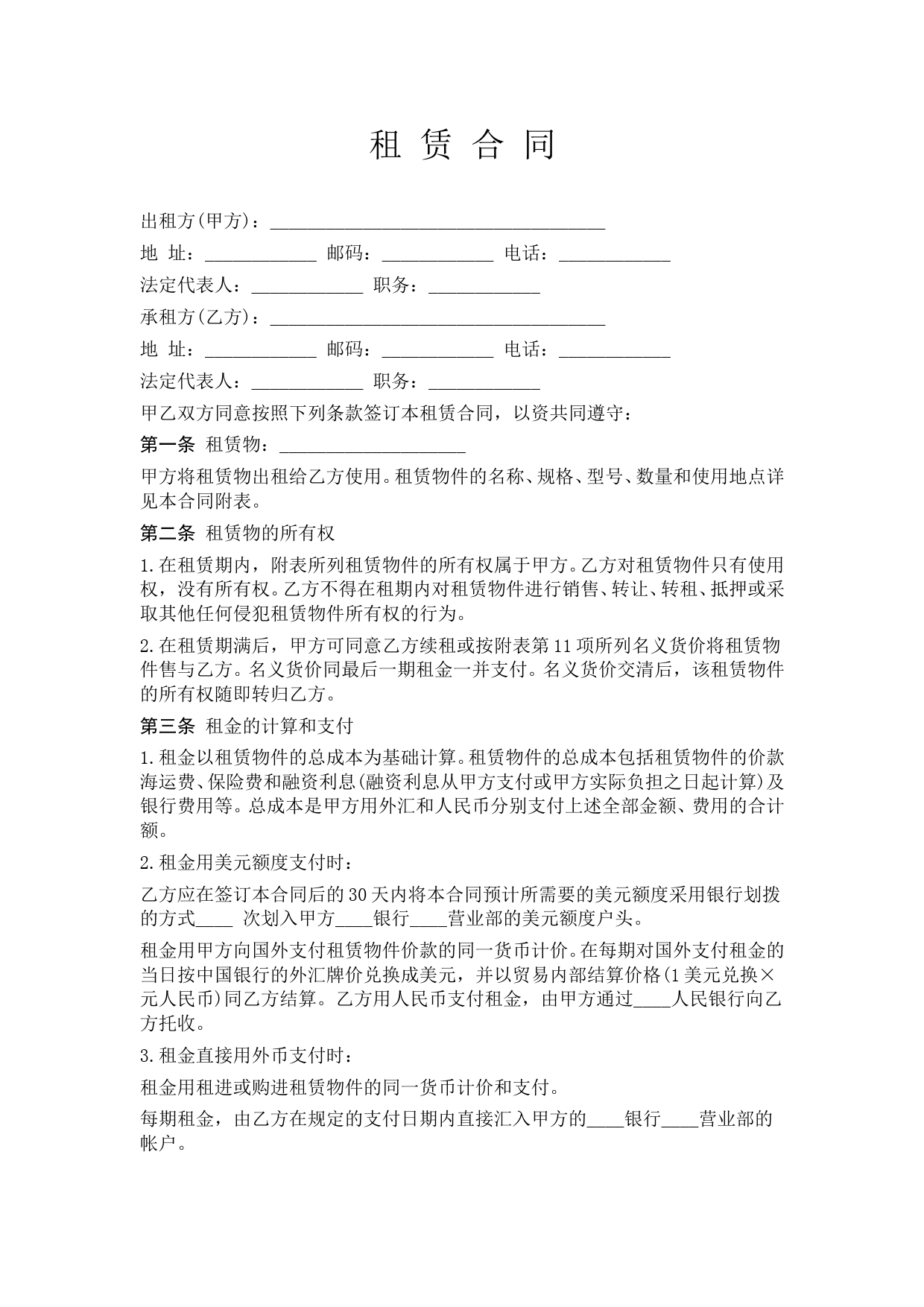 租 赁 合 同

出租方(甲方)：____________________________________

地 址：____________ 邮码：____________ 电话：____________

法定代表人：____________ 职务：____________

承租方(乙方)：____________________________________

地 址：____________ 邮码：____________ 电话：____________

法定代表人：____________ 职务：____________

甲乙双方同意按照下列条款签订本租赁合同，以资共同遵守：

第一条 租赁物：____________________

甲方将租赁物出租给乙方使用。租赁物件的名称、规格、型号、数量和使用地点详见本合同附表。

第二条 租赁物的所有权

1.在租赁期内，附表所列租赁物件的所有权属于甲方。乙方对租赁物件只有使用权，没有所有权。乙方不得在租期内对租赁物件进行销售、转让、转租、抵押或采取其他任何侵犯租赁物件所有权的行为。

2.在租赁期满后，甲方可同意乙方续租或按附表第11项所列名义货价将租赁物件售与乙方。名义货价同最后一期租金一并支付。名义货价交清后，该租赁物件的所有权随即转归乙方。

第三条 租金的计算和支付

1.租金以租赁物件的总成本为基础计算。租赁物件的总成本包括租赁物件的价款海运费、保险费和融资利息(融资利息从甲方支付或甲方实际负担之日起计算)及银行费用等。总成本是甲方用外汇和人民币分别支付上述全部金额、费用的合计额。

2.租金用美元额度支付时：

乙方应在签订本合同后的30天内将本合同预计所需要的美元额度采用银行划拨的方式____ 次划入甲方____银行____营业部的美元额度户头。

租金用甲方向国外支付租赁物件价款的同一货币计价。在每期对国外支付租金的当日按中国银行的外汇牌价兑换成美元，并以贸易内部结算价格(1美元兑换×元人民币)同乙方结算。乙方用人民币支付租金，由甲方通过____人民银行向乙方托收。

3.租金直接用外币支付时：

租金用租进或购进租赁物件的同一货币计价和支付。

每期租金，由乙方在规定的支付日期内直接汇入甲方的____银行____营业部的帐户。